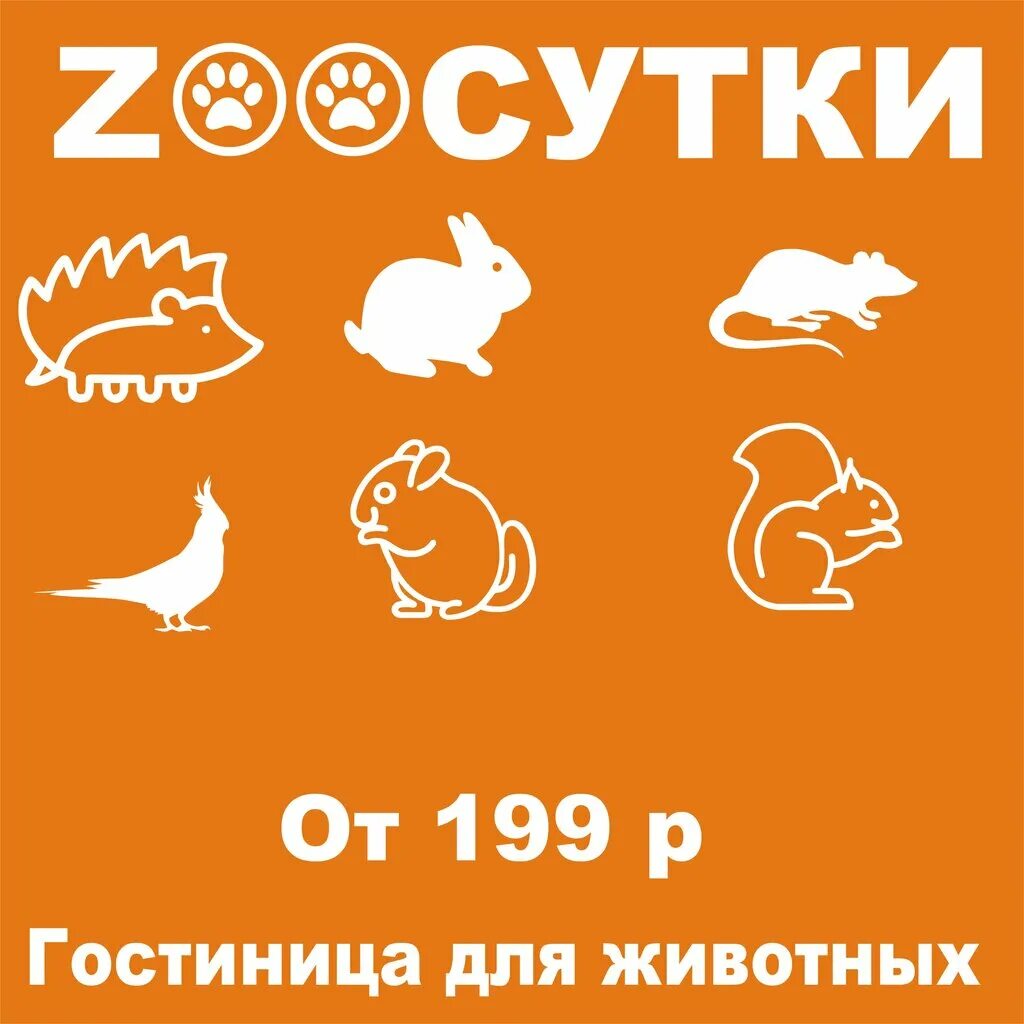 ZOOСУТКИ

От 199 р

Гостиница для животных